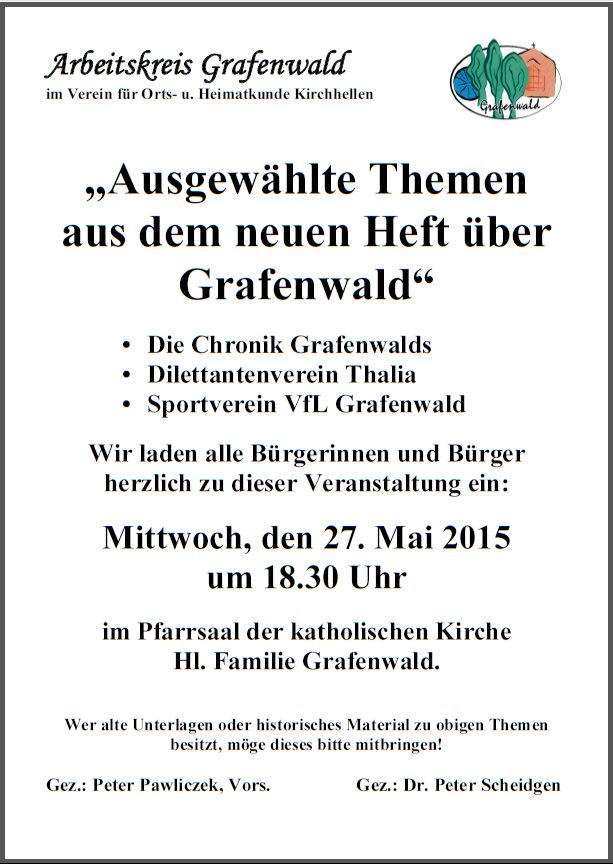 Arbeitskreis Grafenwald
im Verein für Orts- u. Heimatkunde Kirchhellen

Grafenwald

„Ausgewählte Themen aus dem neuen Heft über Grafenwald“

• Die Chronik Grafenwalds
• Dilettantenverein Thalia
• Sportverein VfL Grafenwald

Wir laden alle Bürgerinnen und Bürger herzlich zu dieser Veranstaltung ein:

Mittwoch, den 27. Mai 2015
um 18.30 Uhr

im Pfarrsaal der katholischen Kirche Hl. Familie Grafenwald.

Wer alte Unterlagen oder historisches Material zu obigen Themen besitzt, möge dieses bitte mitbringen!

Gez.: Peter Pawliczek, Vors.

Gez.: Dr. Peter Scheidgen